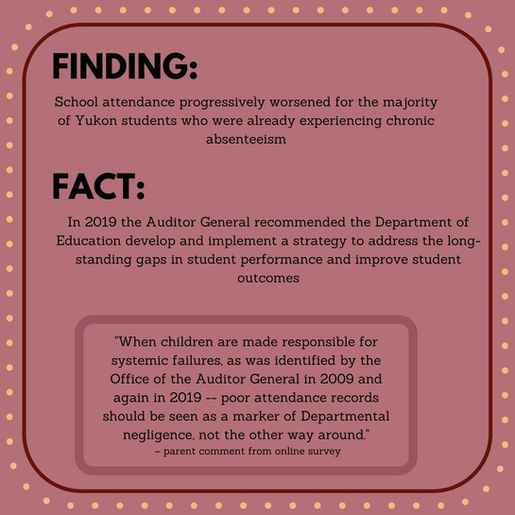 FINDING:

School attendance progressively worsened for the majority of Yukon students who were already experiencing chronic absenteeism

FACT:

In 2019 the Auditor General recommended the Department of Education develop and implement a strategy to address the long-standing gaps in student performance and improve student outcomes

"When children are made responsible for systemic failures, as was identified by the Office of the Auditor General in 2009 and again in 2019 -- poor attendance records should be seen as a marker of Departmental negligence, not the other way around."
– parent comment from online survey